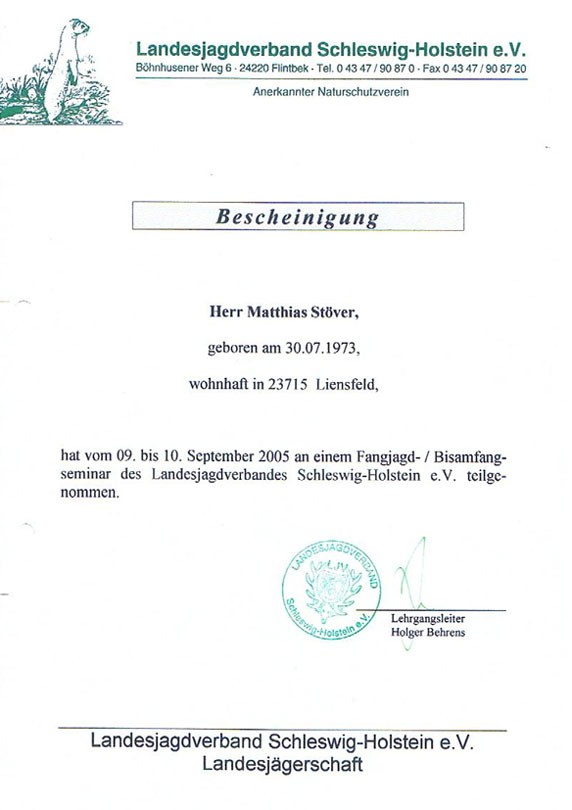 Landesjagdverband Schleswig-Holstein e.V.
Böhnhusener Weg 6 · 24220 Flintbek · Tel. 0 43 47 / 90 87 0 · Fax 0 43 47 / 90 87 20

Anerkannter Naturschutzverein

Bescheinigung

Herr Matthias Stöver,

geboren am 30.07.1973,

wohnhaft in 23715 Liensfeld,

hat vom 09. bis 10. September 2005 an einem Fangjagd- / Bisamfangseminar des Landesjagdverbandes Schleswig-Holstein e.V. teilgenommen.

LANDESJAGDVERBAND LJV Schleswig-Holstein e.V.

Lehrgangsleiter
Holger Behrens

Landesjagdverband Schleswig-Holstein e.V.
Landesjägerschaft